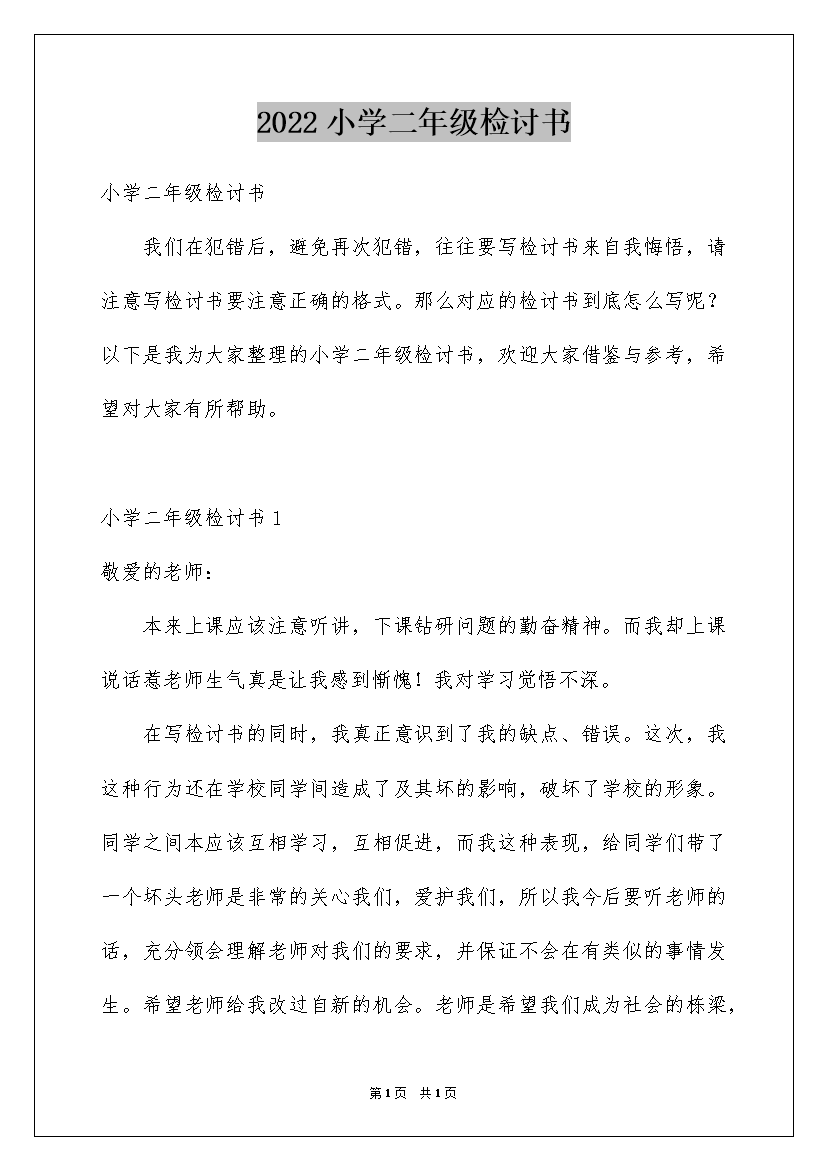 2022 小学二年级检讨书

小学二年级检讨书

我们在犯错后，避免再次犯错，往往要写检讨书来自我悔悟，请注意写检讨书要注意正确的格式。那么对应的检讨书到底怎么写呢？以下是我为大家整理的小学二年级检讨书，欢迎大家借鉴与参考，希望对大家有所帮助。

小学二年级检讨书 1

敬爱的老师：

本来上课应该注意听讲，下课钻研问题的勤奋精神。而我却上课说话惹老师生气真是让我感到惭愧！我对学习觉悟不深。

在写检讨书的同时，我真正意识到了我的缺点、错误。这次，我这种行为还在学校同学间造成了及其坏的影响，破坏了学校的形象。同学之间本应该互相学习，互相促进，而我这种表现，给同学们带了一个坏头老师是非常的关心我们，爱护我们，所以我今后要听老师的话，充分领会理解老师对我们的要求，并保证不会在有类似的事情发生。希望老师给我改过自新的机会。老师是希望我们成为社会的栋梁，

第1页 共1页